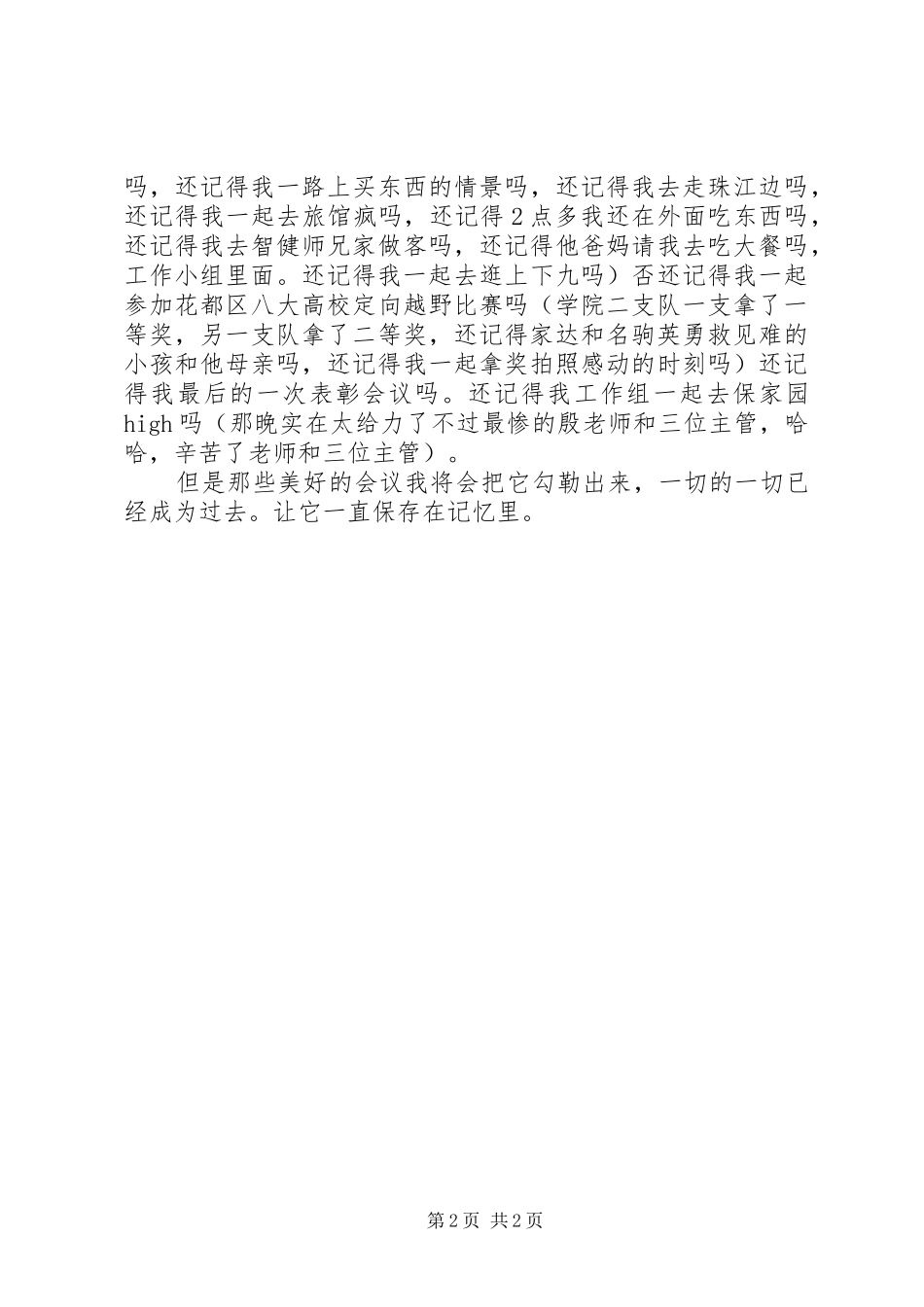 吗，还记得我一路上买东西的情景吗，还记得我去走珠江边吗，还记得我一起去旅馆疯吗，还记得2点多我还在外面吃东西吗，还记得我去智健师兄家做客吗，还记得他爸妈请我去吃大餐吗，工作小组里面。还记得我一起去逛上下九吗）否还记得我一起参加花都区八大高校定向越野比赛吗（学院二支队一支拿了一等奖，另一支队拿了二等奖，还记得家达和名驹英勇救见难的小孩和他母亲吗，还记得我一起拿奖拍照感动的时刻吗）还记得我最后的一次表彰会议吗。还记得我工作组一起去保家园high吗（那晚实在太给力了不过最惨的殷老师和三位主管，哈哈，辛苦了老师和三位主管）。

但是那些美好的会议我将会把它勾勒出来，一切的一切已经成为过去。让它一直保存在记忆里。

第2页 共2页